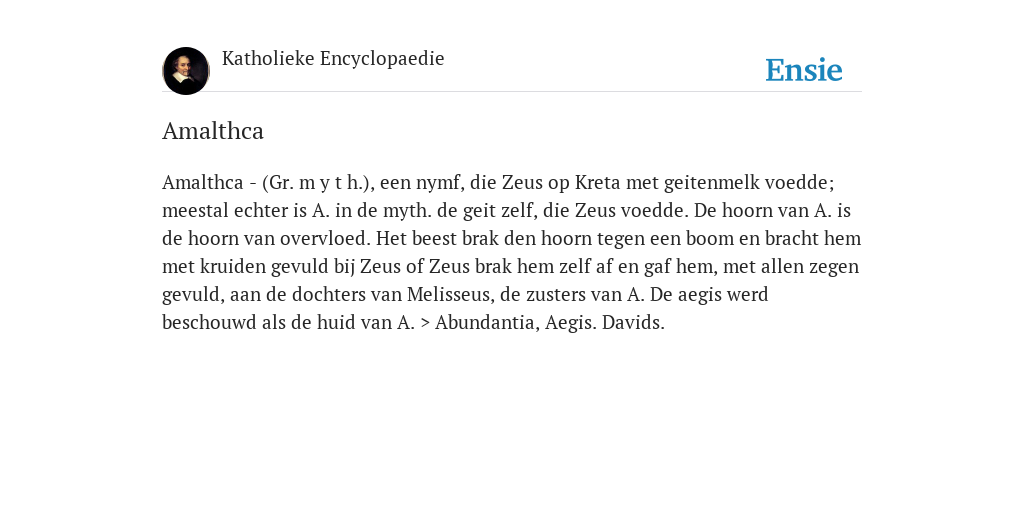 Katholieke Encyclopaedie

Ensie

Amalthca

Amalthca - (Gr. m y t h.), een nymf, die Zeus op Kreta met geitenmelk voedde; meestal echter is A. in de myth. de geit zelf, die Zeus voedde. De hoorn van A. is de hoorn van overvloed. Het beest brak den hoorn tegen een boom en bracht hem met kruiden gevuld bij Zeus of Zeus brak hem zelf af en gaf hem, met allen zegen gevuld, aan de dochters van Melisseus, de zusters van A. De aegis werd beschouwd als de huid van A. > Abundantia, Aegis. Davids.